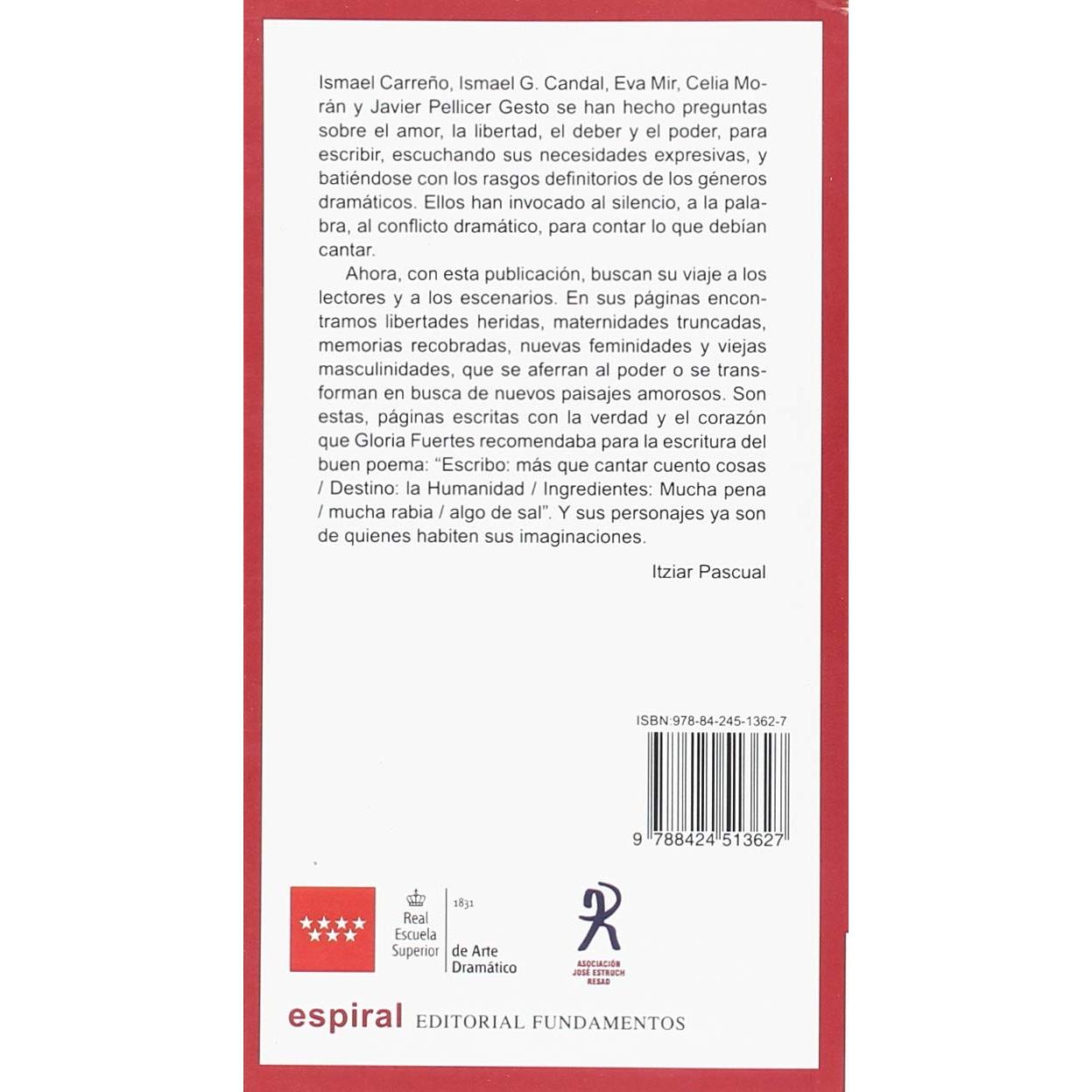 Ismael Carreño, Ismael G. Candal, Eva Mir, Celia Morán y Javier Pellicer Gesto se han hecho preguntas sobre el amor, la libertad, el deber y el poder, para escribir, escuchando sus necesidades expresivas, y batiéndose con los rasgos definitorios de los géneros dramáticos. Ellos han invocado al silencio, a la palabra, al conflicto dramático, para contar lo que debían cantar.

Ahora, con esta publicación, buscan su viaje a los lectores y a los escenarios. En sus páginas encontramos libertades heridas, maternidades truncadas, memorias recobradas, nuevas feminidades y viejas masculinidades, que se aferran al poder o se transforman en busca de nuevos paisajes amorosos. Son estas, páginas escritas con la verdad y el corazón que Gloria Fuertes recomendaba para la escritura del buen poema: “Escribo: más que cantar cuento cosas / Destino: la Humanidad / Ingredientes: Mucha pena / mucha rabia / algo de sal”. Y sus personajes ya son de quienes habiten sus imaginaciones.

Itziar Pascual

ISBN:978-84-245-1362-7

9 788424 513627

Real Escuela Superior 1831 de Arte Dramático

ASOCIACIÓN JOSÉ ESTRUCH RESAD

espiral EDITORIAL FUNDAMENTOS